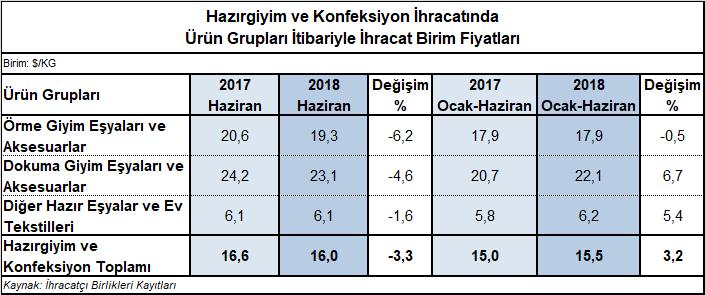 Hazırgiyim ve Konfeksiyon İhracatında
Ürün Grupları İtibariyle İhracat Birim Fiyatları

Birim: $/KG

| Ürün Grupları | 2017 Haziran | 2018 Haziran | Değişim % | 2017 Ocak-Haziran | 2018 Ocak-Haziran | Değişim % |
|---|---|---|---|---|---|---|
| Örme Giyim Eşyaları ve Aksesuarlar | 20,6 | 19,3 | -6,2 | 17,9 | 17,9 | -0,5 |
| Dokuma Giyim Eşyaları ve Aksesuarlar | 24,2 | 23,1 | -4,6 | 20,7 | 22,1 | 6,7 |
| Diğer Hazır Eşyalar ve Ev Tekstilleri | 6,1 | 6,1 | -1,6 | 5,8 | 6,2 | 5,4 |
| Hazırgiyim ve Konfeksiyon Toplamı | 16,6 | 16,0 | -3,3 | 15,0 | 15,5 | 3,2 |

Kaynak: İhracatçı Birlikleri Kayıtları